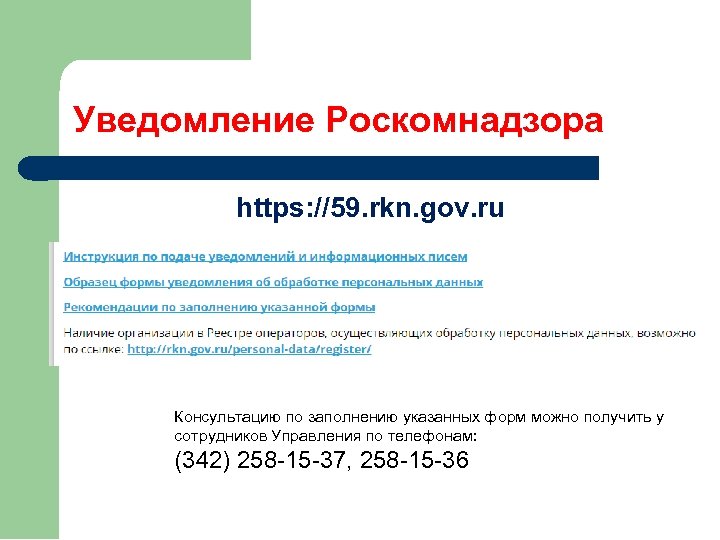 Уведомление Роскомнадзора

https://59.rkn.gov.ru

Инструкция по подаче уведомлений и информационных писем

Образец формы уведомления об обработке персональных данных

Рекомендации по заполнению указанной формы

Наличие организации в Реестре операторов, осуществляющих обработку персональных данных, возможно по ссылке: http://rkn.gov.ru/personal-data/register/

Консультацию по заполнению указанных форм можно получить у сотрудников Управления по телефонам:
(342) 258-15-37, 258-15-36